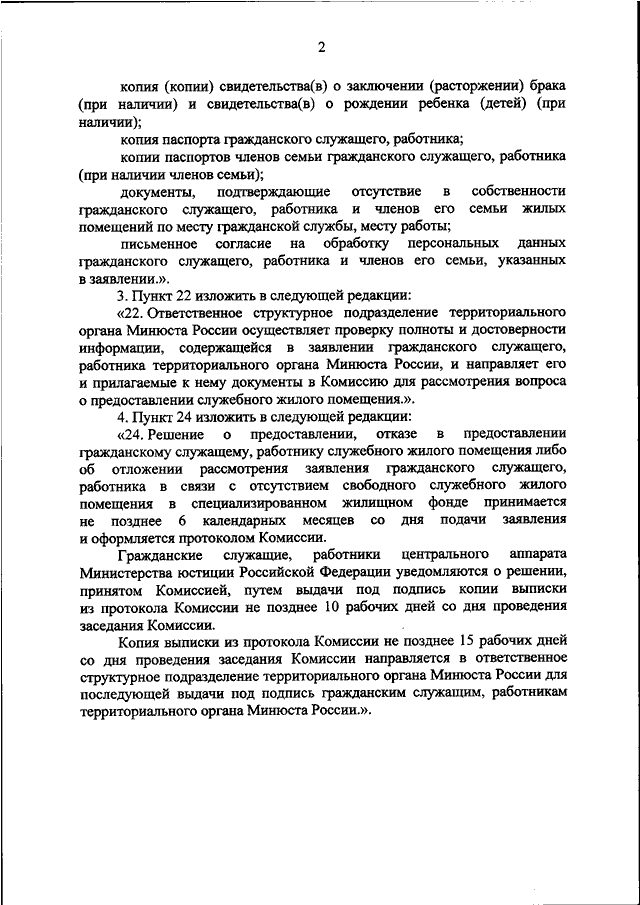 2

копия (копии) свидетельства(в) о заключении (расторжении) брака (при наличии) и свидетельства(в) о рождении ребенка (детей) (при наличии);

копия паспорта гражданского служащего, работника;

копии паспортов членов семьи гражданского служащего, работника (при наличии членов семьи);

документы, подтверждающие отсутствие в собственности гражданского служащего, работника и членов его семьи жилых помещений по месту гражданской службы, месту работы;

письменное согласие на обработку персональных данных гражданского служащего, работника и членов его семьи, указанных в заявлении.».

3. Пункт 22 изложить в следующей редакции:

«22. Ответственное структурное подразделение территориального органа Минюста России осуществляет проверку полноты и достоверности информации, содержащейся в заявлении гражданского служащего, работника территориального органа Минюста России, и направляет его и прилагаемые к нему документы в Комиссию для рассмотрения вопроса о предоставлении служебного жилого помещения.».

4. Пункт 24 изложить в следующей редакции:

«24. Решение о предоставлении, отказе в предоставлении гражданскому служащему, работнику служебного жилого помещения либо об отложении рассмотрения заявления гражданского служащего, работника в связи с отсутствием свободного служебного жилого помещения в специализированном жилищном фонде принимается не позднее 6 календарных месяцев со дня подачи заявления и оформляется протоколом Комиссии.

Гражданские служащие, работники центрального аппарата Министерства юстиции Российской Федерации уведомляются о решении, принятом Комиссией, путем выдачи под подпись копии выписки из протокола Комиссии не позднее 10 рабочих дней со дня проведения заседания Комиссии.

Копия выписки из протокола Комиссии не позднее 15 рабочих дней со дня проведения заседания Комиссии направляется в ответственное структурное подразделение территориального органа Минюста России для последующей выдачи под подпись гражданским служащим, работникам территориального органа Минюста России.».